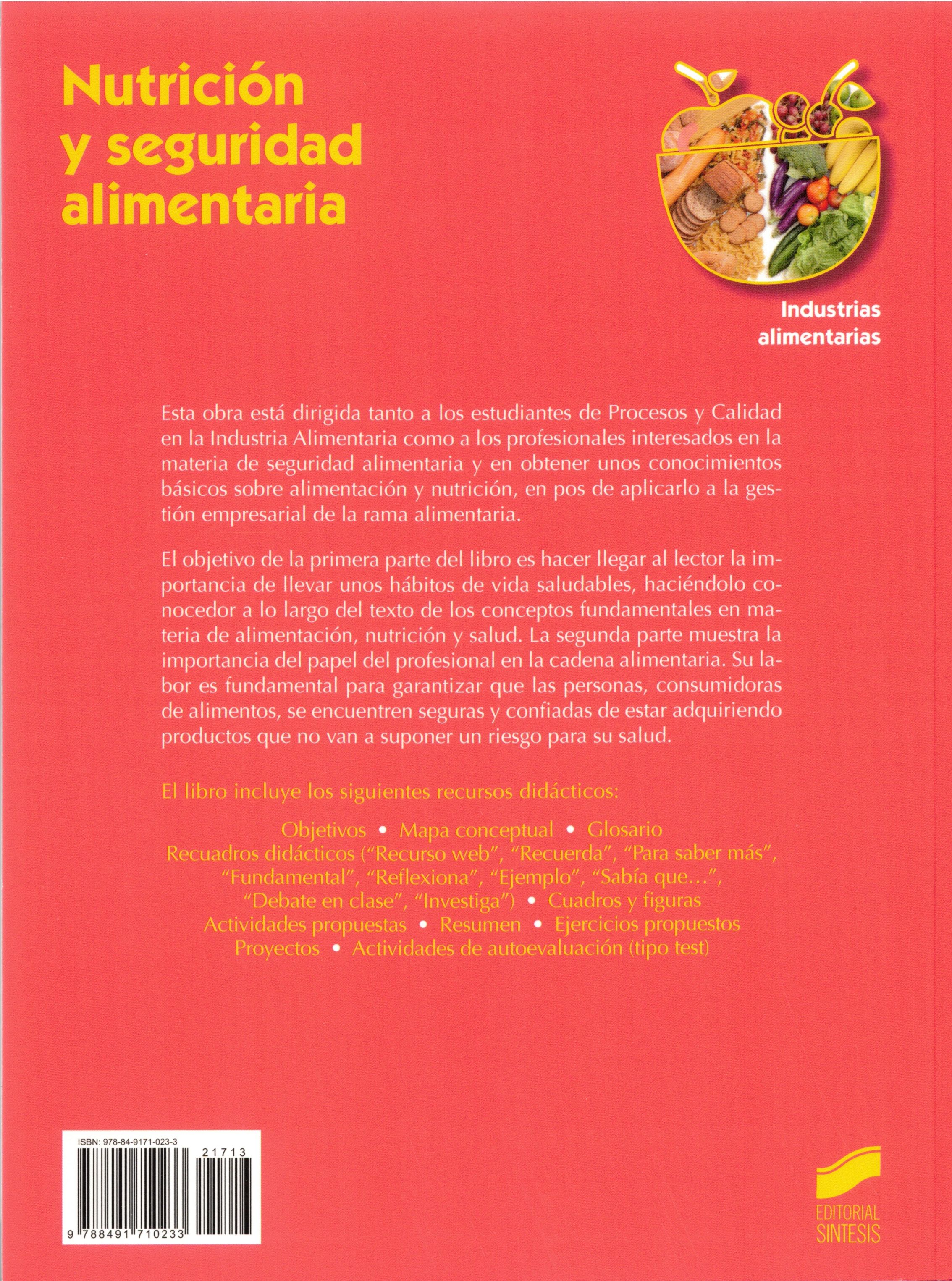 Nutrición y seguridad alimentaria

Industrias alimentarias

Esta obra está dirigida tanto a los estudiantes de Procesos y Calidad en la Industria Alimentaria como a los profesionales interesados en la materia de seguridad alimentaria y en obtener unos conocimientos básicos sobre alimentación y nutrición, en pos de aplicarlo a la gestión empresarial de la rama alimentaria.

El objetivo de la primera parte del libro es hacer llegar al lector la importancia de llevar unos hábitos de vida saludables, haciéndolo conocedor a lo largo del texto de los conceptos fundamentales en materia de alimentación, nutrición y salud. La segunda parte muestra la importancia del papel del profesional en la cadena alimentaria. Su labor es fundamental para garantizar que las personas, consumidoras de alimentos, se encuentren seguras y confiadas de estar adquiriendo productos que no van a suponer un riesgo para su salud.

El libro incluye los siguientes recursos didácticos:

Objetivos • Mapa conceptual • Glosario
Recuadros didácticos ("Recurso web", "Recuerda", "Para saber más", "Fundamental", "Reflexiona", "Ejemplo", "Sabía que...", "Debate en clase", "Investiga") • Cuadros y figuras
Actividades propuestas • Resumen • Ejercicios propuestos
Proyectos • Actividades de autoevaluación (tipo test)

ISBN: 978-84-9171-023-3
21713
9 788491 710233

EDITORIAL SINTESIS